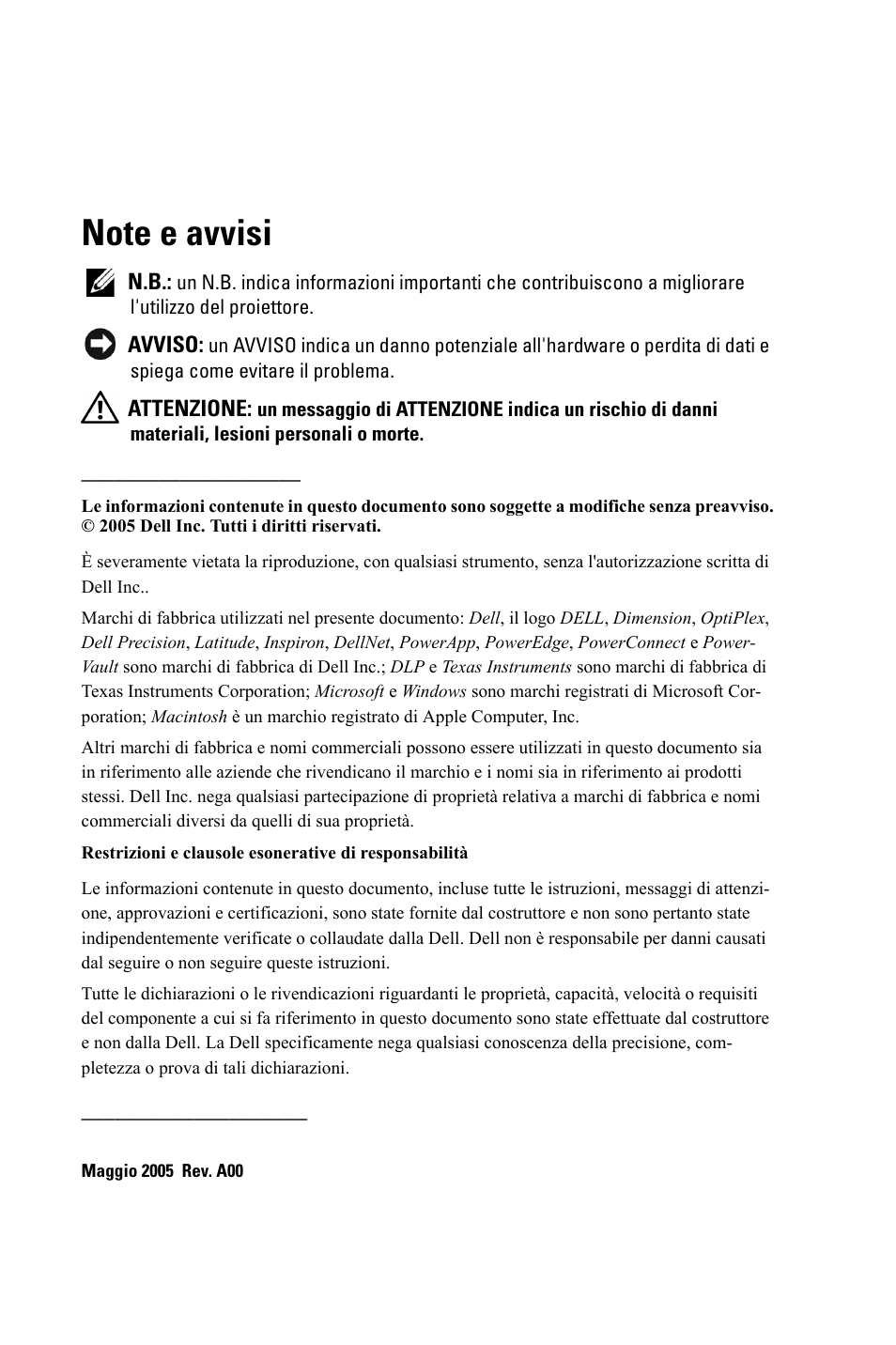 Note e avvisi

N.B.: un N.B. indica informazioni importanti che contribuiscono a migliorare l'utilizzo del proiettore.

AVVISO: un AVVISO indica un danno potenziale all'hardware o perdita di dati e spiega come evitare il problema.

ATTENZIONE: un messaggio di ATTENZIONE indica un rischio di danni materiali, lesioni personali o morte.

Le informazioni contenute in questo documento sono soggette a modifiche senza preavviso.
© 2005 Dell Inc. Tutti i diritti riservati.

È severamente vietata la riproduzione, con qualsiasi strumento, senza l'autorizzazione scritta di Dell Inc..

Marchi di fabbrica utilizzati nel presente documento: Dell, il logo DELL, Dimension, OptiPlex, Dell Precision, Latitude, Inspiron, DellNet, PowerApp, PowerEdge, PowerConnect e PowerVault sono marchi di fabbrica di Dell Inc.; DLP e Texas Instruments sono marchi di fabbrica di Texas Instruments Corporation; Microsoft e Windows sono marchi registrati di Microsoft Corporation; Macintosh è un marchio registrato di Apple Computer, Inc.

Altri marchi di fabbrica e nomi commerciali possono essere utilizzati in questo documento sia in riferimento alle aziende che rivendicano il marchio e i nomi sia in riferimento ai prodotti stessi. Dell Inc. nega qualsiasi partecipazione di proprietà relativa a marchi di fabbrica e nomi commerciali diversi da quelli di sua proprietà.

Restrizioni e clausole esonerative di responsabilità

Le informazioni contenute in questo documento, incluse tutte le istruzioni, messaggi di attenzione, approvazioni e certificazioni, sono state fornite dal costruttore e non sono pertanto state indipendentemente verificate o collaudate dalla Dell. Dell non è responsabile per danni causati dal seguire o non seguire queste istruzioni.

Tutte le dichiarazioni o le rivendicazioni riguardanti le proprietà, capacità, velocità o requisiti del componente a cui si fa riferimento in questo documento sono state effettuate dal costruttore e non dalla Dell. La Dell specificamente nega qualsiasi conoscenza della precisione, completezza o prova di tali dichiarazioni.

Maggio 2005 Rev. A00